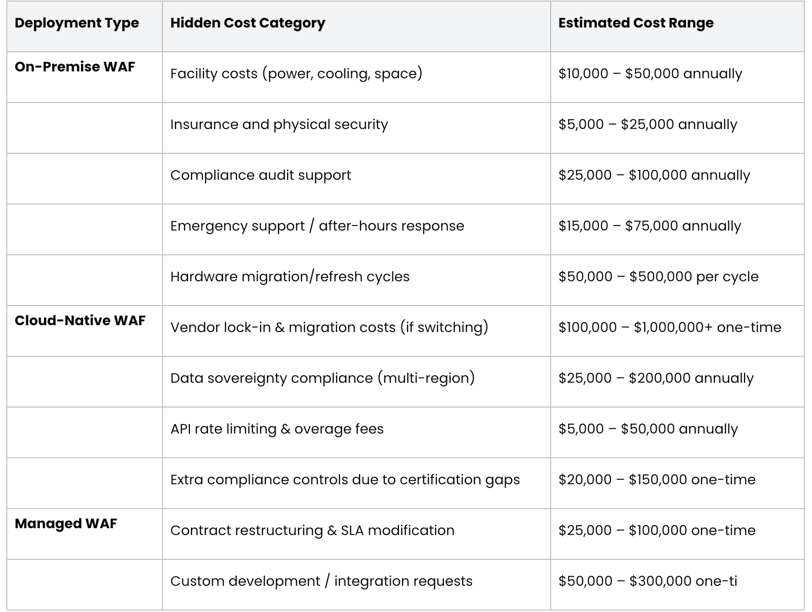 | Deployment Type | Hidden Cost Category | Estimated Cost Range |
|---|---|---|
| On-Premise WAF | Facility costs (power, cooling, space) | \$10,000 – \$50,000 annually |
| | Insurance and physical security | \$5,000 – \$25,000 annually |
| | Compliance audit support | \$25,000 – \$100,000 annually |
| | Emergency support / after-hours response | \$15,000 – \$75,000 annually |
| | Hardware migration/refresh cycles | \$50,000 – \$500,000 per cycle |
| Cloud-Native WAF | Vendor lock-in & migration costs (if switching) | \$100,000 – \$1,000,000+ one-time |
| | Data sovereignty compliance (multi-region) | \$25,000 – \$200,000 annually |
| | API rate limiting & overage fees | \$5,000 – \$50,000 annually |
| | Extra compliance controls due to certification gaps | \$20,000 – \$150,000 one-time |
| Managed WAF | Contract restructuring & SLA modification | \$25,000 – \$100,000 one-time |
| | Custom development / integration requests | \$50,000 – \$300,000 one-ti |